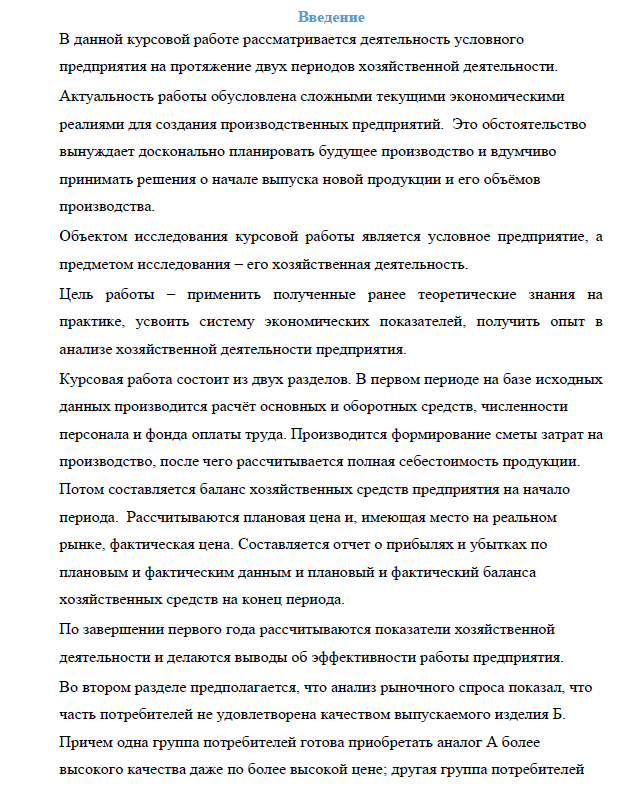 Введение

В данной курсовой работе рассматривается деятельность условного предприятия на протяжение двух периодов хозяйственной деятельности.

Актуальность работы обусловлена сложными текущими экономическими реалиями для создания производственных предприятий.  Это обстоятельство вынуждает досконально планировать будущее производство и вдумчиво принимать решения о начале выпуска новой продукции и его объёмов производства.

Объектом исследования курсовой работы является условное предприятие, а предметом исследования – его хозяйственная деятельность.

Цель работы – применить полученные ранее теоретические знания на практике, усвоить систему экономических показателей, получить опыт в анализе хозяйственной деятельности предприятия.

Курсовая работа состоит из двух разделов. В первом периоде на базе исходных данных производится расчёт основных и оборотных средств, численности персонала и фонда оплаты труда. Производится формирование сметы затрат на производство, после чего рассчитывается полная себестоимость продукции. Потом составляется баланс хозяйственных средств предприятия на начало периода.  Рассчитываются плановая цена и, имеющая место на реальном рынке, фактическая цена. Составляется отчет о прибылях и убытках по плановым и фактическим данным и плановый и фактический баланса хозяйственных средств на конец периода.

По завершении первого года рассчитываются показатели хозяйственной деятельности и делаются выводы об эффективности работы предприятия.

Во втором разделе предполагается, что анализ рыночного спроса показал, что часть потребителей не удовлетворена качеством выпускаемого изделия Б. Причем одна группа потребителей готова приобретать аналог А более высокого качества даже по более высокой цене; другая группа потребителей